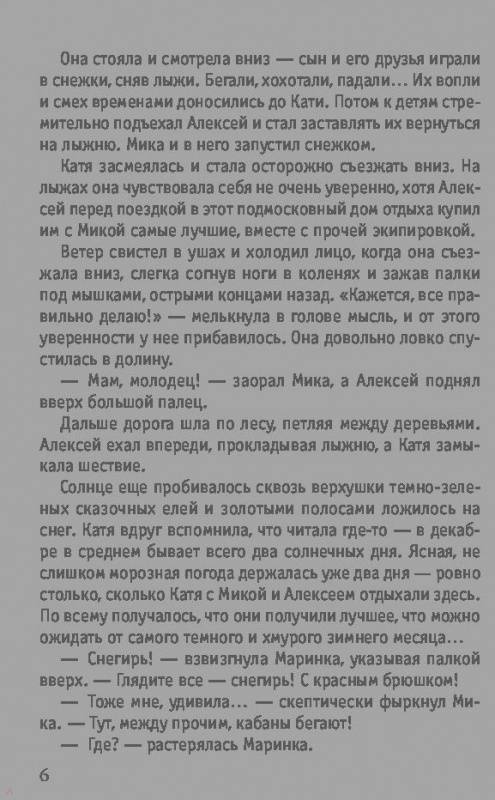 Она стояла и смотрела вниз — сын и его друзья играли в снежки, сняв лыжи. Бегали, хохотали, падали... Их вопли и смех временами доносились до Кати. Потом к детям стремительно подъехал Алексей и стал заставлять их вернуться на лыжню. Мика и в него запустил снежком.

Катя засмеялась и стала осторожно съезжать вниз. На лыжах она чувствовала себя не очень уверенно, хотя Алексей перед поездкой в этот подмосковный дом отдыха купил им с Микой самые лучшие, вместе с прочей экипировкой.

Ветер свистел в ушах и холодил лицо, когда она съезжала вниз, слегка согнув ноги в коленях и зажав палки под мышками, острыми концами назад. «Кажется, все правильно делаю!» — мелькнула в голове мысль, и от этого уверенности у нее прибавилось. Она довольно ловко спустилась в долину.

— Мам, молодец! — заорал Мика, а Алексей поднял вверх большой палец.

Дальше дорога шла по лесу, петляя между деревьями. Алексей ехал впереди, прокладывая лыжню, а Катя замыкала шествие.

Солнце еще пробивалось сквозь верхушки темно-зеленых сказочных елей и золотыми полосами ложилось на снег. Катя вдруг вспомнила, что читала где-то — в декабре в среднем бывает всего два солнечных дня. Ясная, не слишком морозная погода держалась уже два дня — ровно столько, сколько Катя с Микой и Алексеем отдыхали здесь. По всему получалось, что они получили лучшее, что можно ожидать от самого темного и хмурого зимнего месяца...

— Снегирь! — взвизгнула Маринка, указывая палкой вверх. — Глядите все — снегирь! С красным брюшком!

— Тоже мне, удивила... — скептически фыркнул Мика. — Тут, между прочим, кабаны бегают!

— Где? — растерялась Маринка.

6